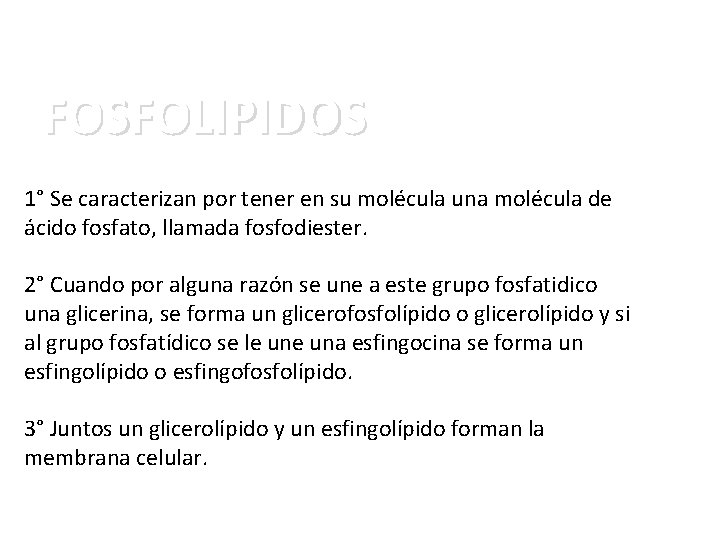 FOSFOLIPIDOS

1° Se caracterizan por tener en su molécula una molécula de ácido fosfato, llamada fosfodiester.

2° Cuando por alguna razón se une a este grupo fosfatidico una glicerina, se forma un glicerofosfolípido o glicerolípido y si al grupo fosfatídico se le une una esfingocina se forma un esfingolípido o esfingofosfolípido.

3° Juntos un glicerolípido y un esfingolípido forman la membrana celular.